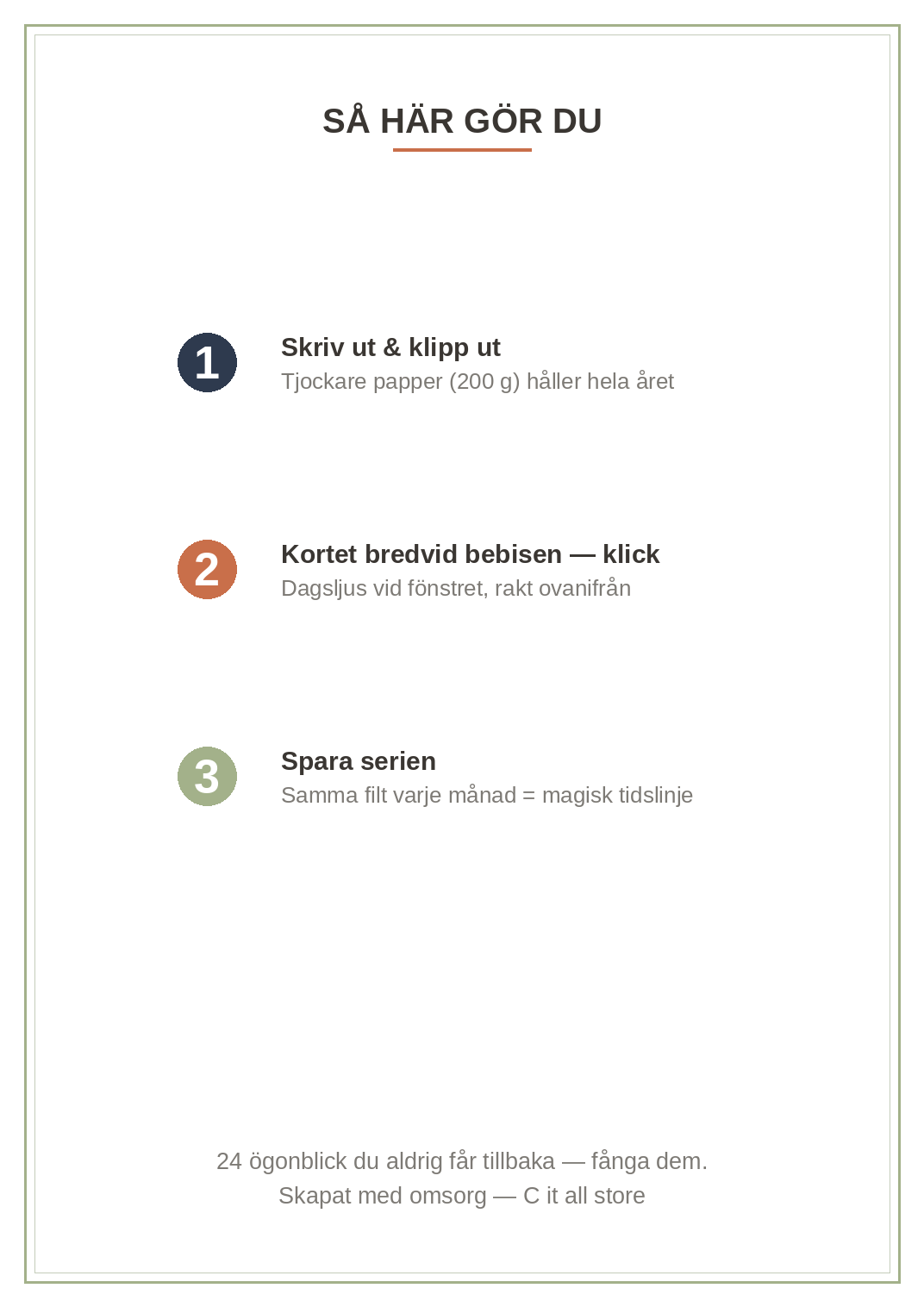 SÅ HÄR GÖR DU

1 Skriv ut & klipp ut
Tjockare papper (200 g) håller hela året

2 Kortet bredvid bebisen — klick
Dagsljus vid fönstret, rakt ovanifrån

3 Spara serien
Samma filt varje månad = magisk tidslinje

24 ögonblick du aldrig får tillbaka — fånga dem.
Skapat med omsorg — C it all store